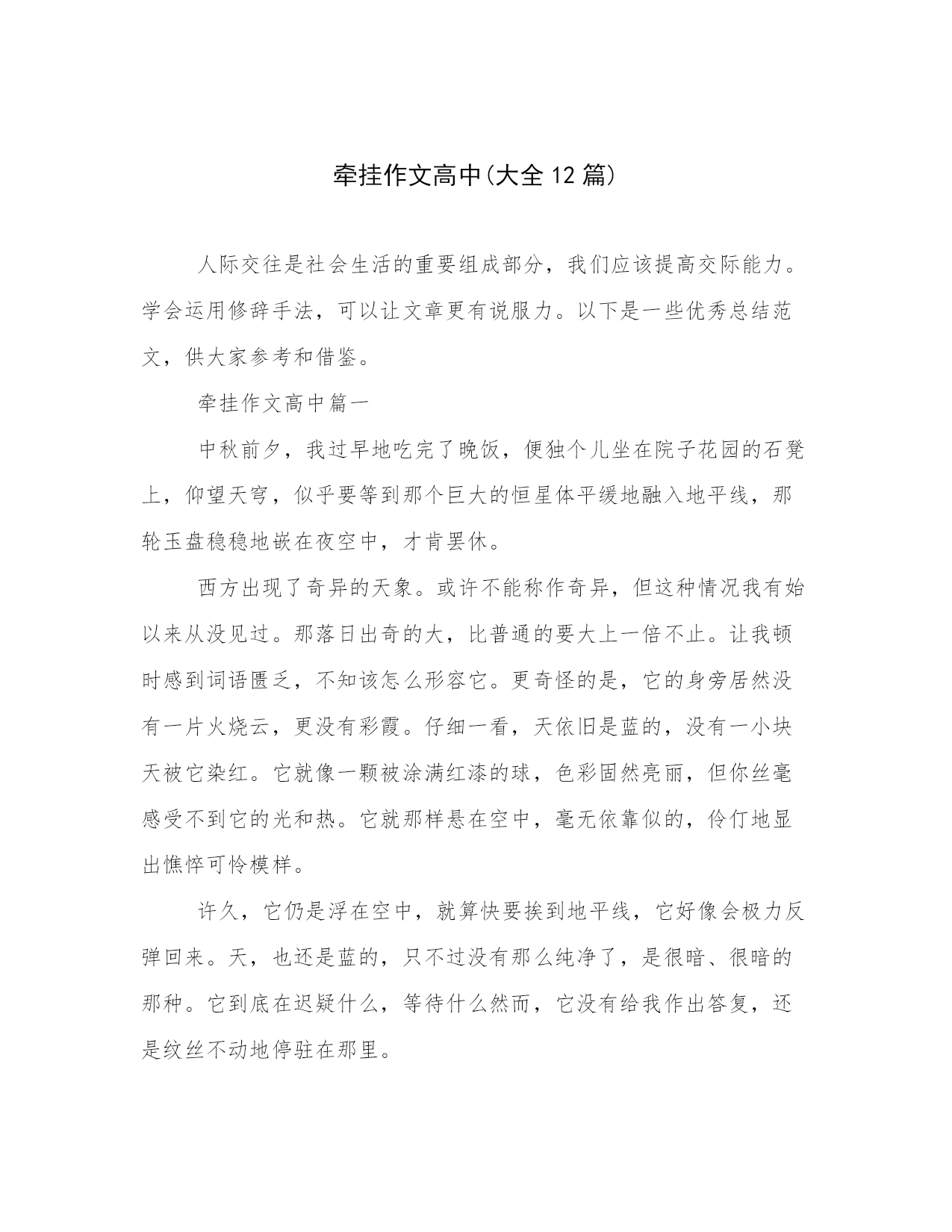 牵挂作文高中(大全12篇)

人际交往是社会生活的重要组成部分，我们应该提高交际能力。学会运用修辞手法，可以让文章更有说服力。以下是一些优秀总结范文，供大家参考和借鉴。

牵挂作文高中篇一

中秋前夕，我过早地吃完了晚饭，便独个儿坐在院子花园的石凳上，仰望天穹，似乎要等到那个巨大的恒星体平缓地融入地平线，那轮玉盘稳稳地嵌在夜空中，才肯罢休。

西方出现了奇异的天象。或许不能称作奇异，但这种情况我有始以来从没见过。那落日出奇的大，比普通的要大上一倍不止。让我顿时感到词语匮乏，不知该怎么形容它。更奇怪的是，它的身旁居然没有一片火烧云，更没有彩霞。仔细一看，天依旧是蓝的，没有一小块天被它染红。它就像一颗被涂满红漆的球，色彩固然亮丽，但你丝毫感受不到它的光和热。它就那样悬在空中，毫无依靠似的，伶仃地显出憔悴可怜模样。

许久，它仍是浮在空中，就算快要挨到地平线，它好像会极力反弹回来。天，也还是蓝的，只不过没有那么纯净了，是很暗、很暗的那种。它到底在迟疑什么，等待什么然而，它没有给我作出答复，还是纹丝不动地停驻在那里。